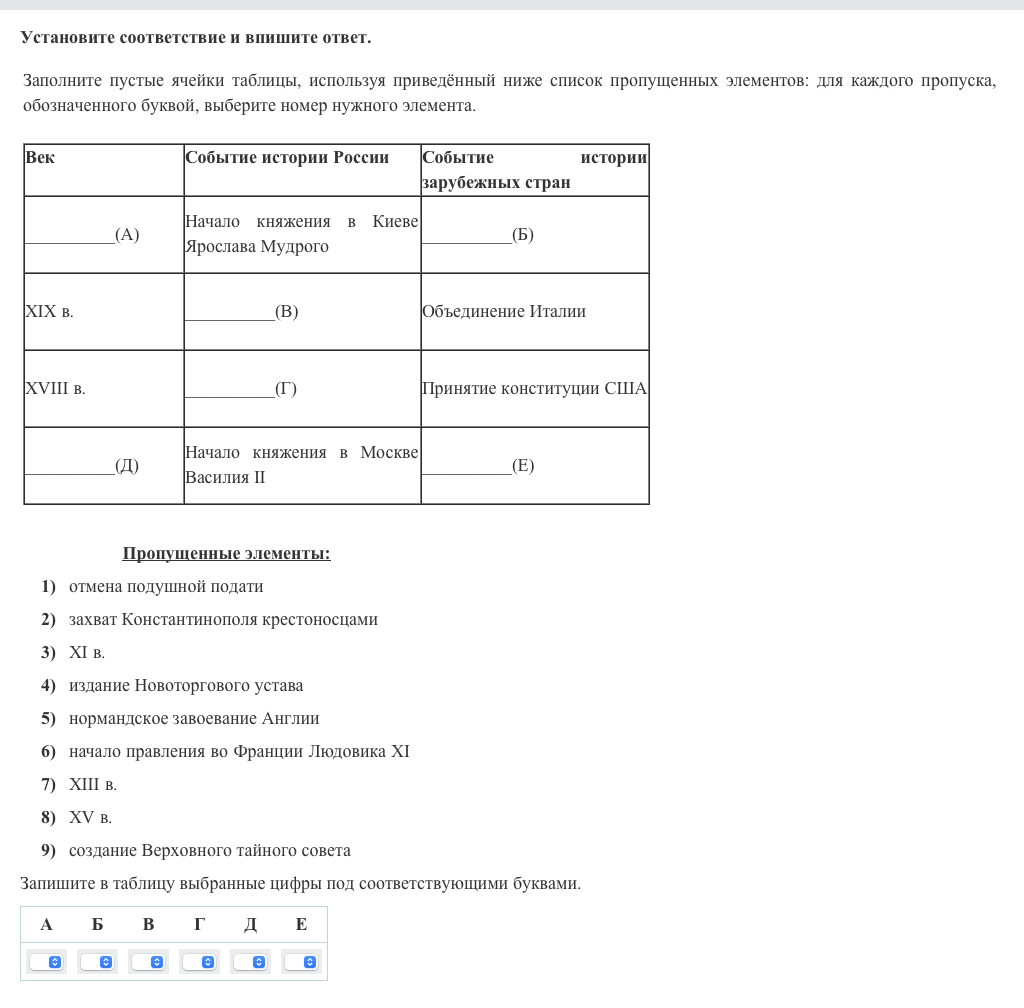 Установите соответствие и впишите ответ.

Заполните пустые ячейки таблицы, используя приведённый ниже список пропущенных элементов: для каждого пропуска, обозначенного буквой, выберите номер нужного элемента.

| Век | Событие истории России | Событие истории зарубежных стран |
|---|---|---|
| __________(А) | Начало княжения в Киеве Ярослава Мудрого | __________(Б) |
| XIX в. | __________(В) | Объединение Италии |
| XVIII в. | __________(Г) | Принятие конституции США |
| __________(Д) | Начало княжения в Москве Василия II | __________(Е) |

Пропущенные элементы:

1) отмена подушной подати
2) захват Константинополя крестоносцами
3) XI в.
4) издание Новоторгового устава
5) нормандское завоевание Англии
6) начало правления во Франции Людовика XI
7) XIII в.
8) XV в.
9) создание Верховного тайного совета

Запишите в таблицу выбранные цифры под соответствующими буквами.

| А | Б | В | Г | Д | Е |
|---|---|---|---|---|---|
| | | | | | |